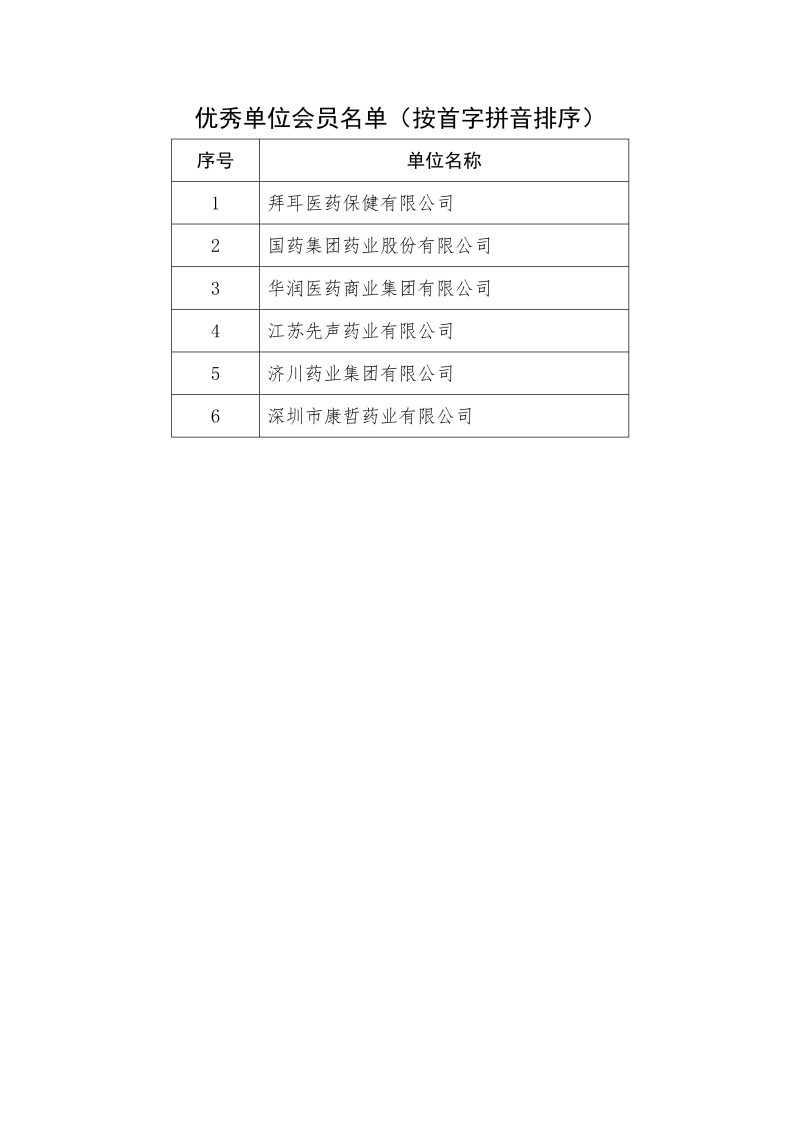 优秀单位会员名单（按首字拼音排序）

| 序号 | 单位名称 |
|---|---|
| 1 | 拜耳医药保健有限公司 |
| 2 | 国药集团药业股份有限公司 |
| 3 | 华润医药商业集团有限公司 |
| 4 | 江苏先声药业有限公司 |
| 5 | 济川药业集团有限公司 |
| 6 | 深圳市康哲药业有限公司 |